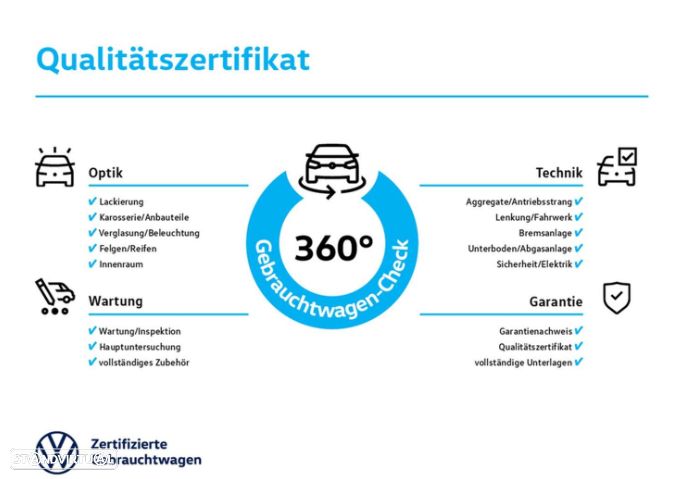 Qualitätszertifikat

Optik
✔ Lackierung
✔ Karosserie/Anbauteile
✔ Verglasung/Beleuchtung
✔ Felgen/Reifen
✔ Innenraum

Wartung
✔ Wartung/Inspektion
✔ Hauptuntersuchung
✔ vollständiges Zubehör

360°
Gebrauchtwagen-Check

Technik
Aggregate/Antriebsstrang ✔
Lenkung/Fahrwerk ✔
Bremsanlage ✔
Unterboden/Abgasanlage ✔
Sicherheit/Elektrik ✔

Garantie
Garantienachweis ✔
Qualitätszertifikat ✔
vollständige Unterlagen ✔

Zertifizierte
Gebrauchtwagen

STANDVIRTUAL